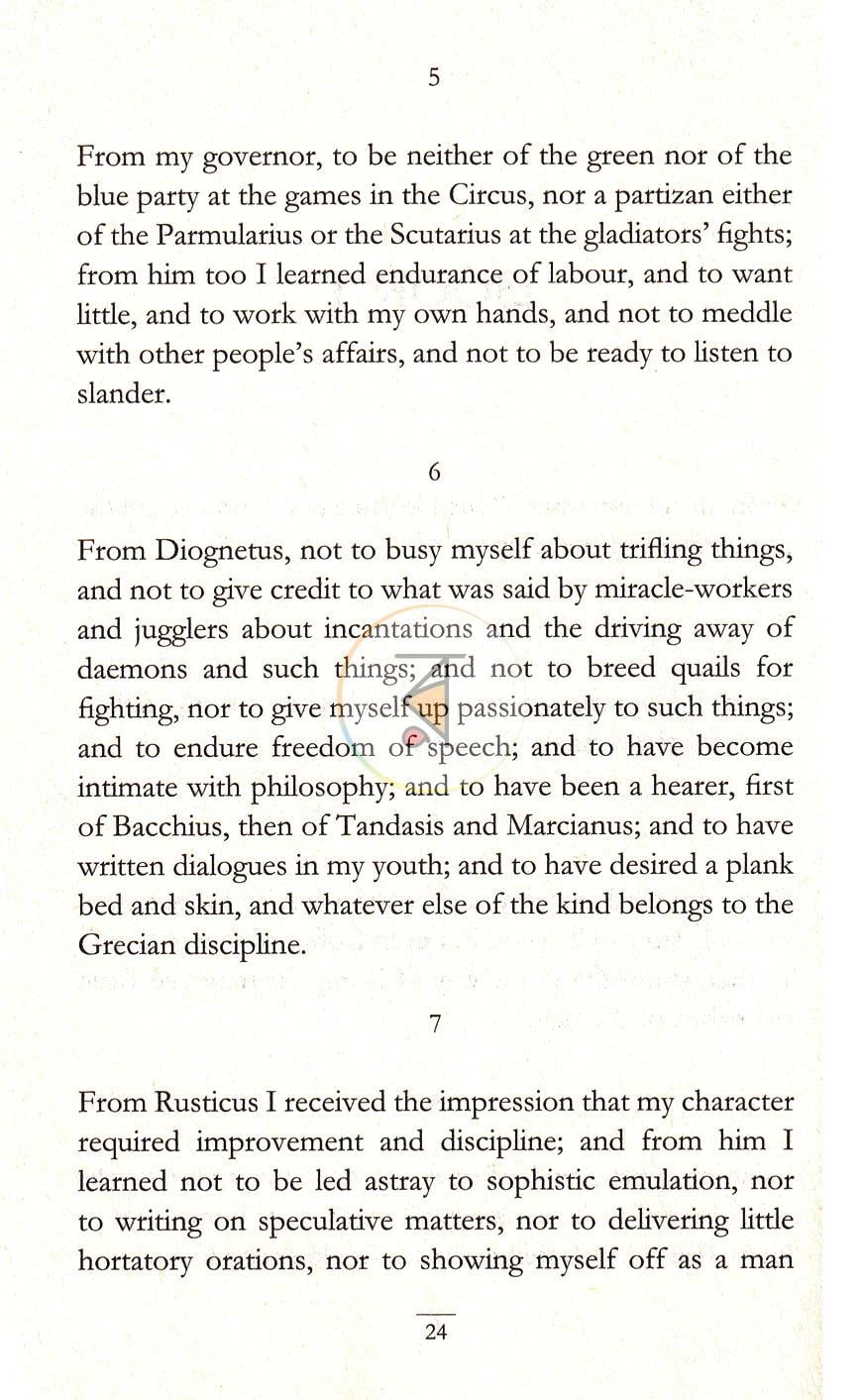 5

From my governor, to be neither of the green nor of the blue party at the games in the Circus, nor a partizan either of the Parmularius or the Scutarius at the gladiators' fights; from him too I learned endurance of labour, and to want little, and to work with my own hands, and not to meddle with other people's affairs, and not to be ready to listen to slander.

6

From Diognetus, not to busy myself about trifling things, and not to give credit to what was said by miracle-workers and jugglers about incantations and the driving away of daemons and such things; and not to breed quails for fighting, nor to give myself up passionately to such things; and to endure freedom of speech; and to have become intimate with philosophy; and to have been a hearer, first of Bacchius, then of Tandasis and Marcianus; and to have written dialogues in my youth; and to have desired a plank bed and skin, and whatever else of the kind belongs to the Grecian discipline.

7

From Rusticus I received the impression that my character required improvement and discipline; and from him I learned not to be led astray to sophistic emulation, nor to writing on speculative matters, nor to delivering little hortatory orations, nor to showing myself off as a man

24